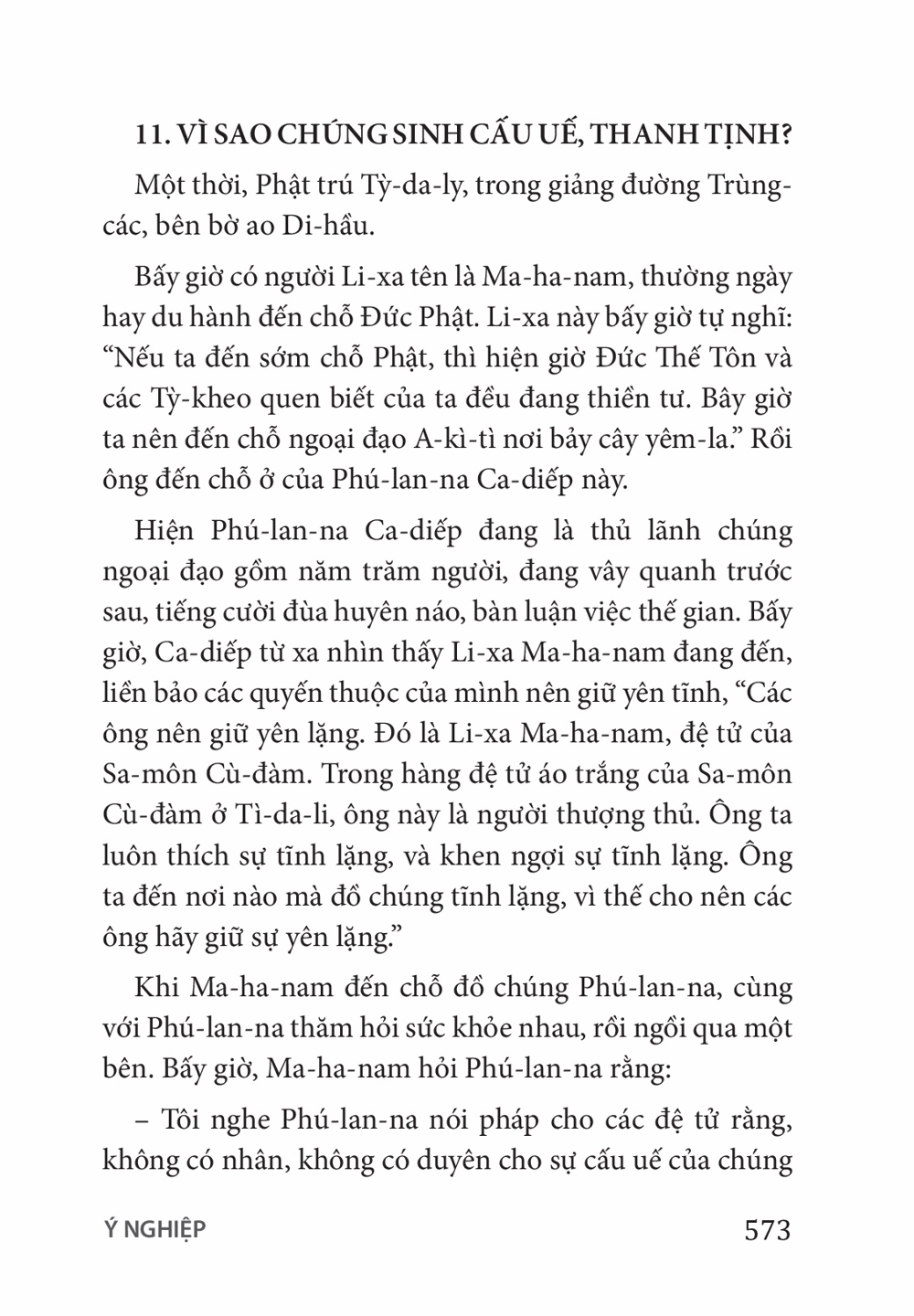 11. VÌ SAO CHÚNG SINH CẤU UẾ, THANH TỊNH?

Một thời, Phật trú Tỳ-da-ly, trong giảng đường Trùng-các, bên bờ ao Di-hầu.

Bấy giờ có người Li-xa tên là Ma-ha-nam, thường ngày hay du hành đến chỗ Đức Phật. Li-xa này bấy giờ tự nghĩ: “Nếu ta đến sớm chỗ Phật, thì hiện giờ Đức Thế Tôn và các Tỳ-kheo quen biết của ta đều đang thiền tư. Bây giờ ta nên đến chỗ ngoại đạo A-kì-tì nơi bảy cây yêm-la.” Rồi ông đến chỗ ở của Phú-lan-na Ca-diếp này.

Hiện Phú-lan-na Ca-diếp đang là thủ lãnh chúng ngoại đạo gồm năm trăm người, đang vây quanh trước sau, tiếng cười đùa huyên náo, bàn luận việc thế gian. Bấy giờ, Ca-diếp từ xa nhìn thấy Li-xa Ma-ha-nam đang đến, liền bảo các quyến thuộc của mình nên giữ yên tĩnh, “Các ông nên giữ yên lặng. Đó là Li-xa Ma-ha-nam, đệ tử của Sa-môn Cù-đàm. Trong hàng đệ tử áo trắng của Sa-môn Cù-đàm ở Tì-da-li, ông này là người thượng thủ. Ông ta luôn thích sự tĩnh lặng, và khen ngợi sự tĩnh lặng. Ông ta đến nơi nào mà đồ chúng tĩnh lặng, vì thế cho nên các ông hãy giữ sự yên lặng.”

Khi Ma-ha-nam đến chỗ đồ chúng Phú-lan-na, cùng với Phú-lan-na thăm hỏi sức khỏe nhau, rồi ngồi qua một bên. Bấy giờ, Ma-ha-nam hỏi Phú-lan-na rằng:

– Tôi nghe Phú-lan-na nói pháp cho các đệ tử rằng, không có nhân, không có duyên cho sự cấu uế của chúng

Ý NGHIỆP 573